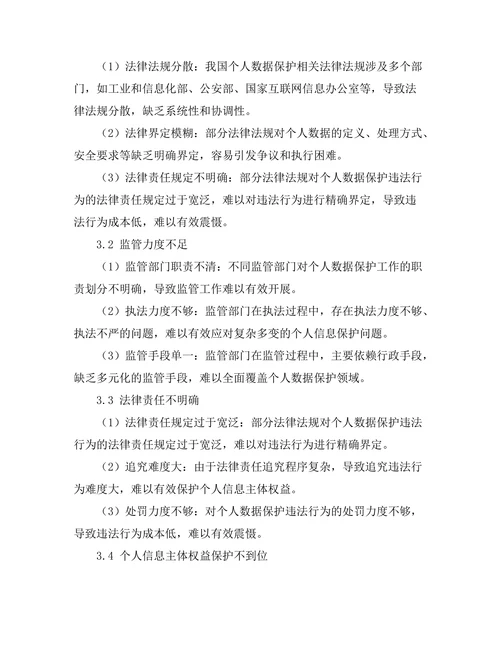 （1）法律法规分散：我国个人数据保护相关法律法规涉及多个部门，如工业和信息化部、公安部、国家互联网信息办公室等，导致法律法规分散，缺乏系统性和协调性。

（2）法律界定模糊：部分法律法规对个人数据的定义、处理方式、安全要求等缺乏明确界定，容易引发争议和执行困难。

（3）法律责任规定不明确：部分法律法规对个人数据保护违法行为的法律责任规定过于宽泛，难以对违法行为进行精确界定，导致违法行为成本低，难以有效震慑。

3.2 监管力度不足

（1）监管部门职责不清：不同监管部门对个人数据保护工作的职责划分不明确，导致监管工作难以有效开展。

（2）执法力度不够：监管部门在执法过程中，存在执法力度不够、执法不严的问题，难以有效应对复杂多变的个人信息保护问题。

（3）监管手段单一：监管部门在监管过程中，主要依赖行政手段，缺乏多元化的监管手段，难以全面覆盖个人数据保护领域。

3.3 法律责任不明确

（1）法律责任规定过于宽泛：部分法律法规对个人数据保护违法行为的法律责任规定过于宽泛，难以对违法行为进行精确界定。

（2）追究难度大：由于法律责任追究程序复杂，导致追究违法行为难度大，难以有效保护个人信息主体权益。

（3）处罚力度不够：对个人数据保护违法行为的处罚力度不够，导致违法行为成本低，难以有效震慑。

3.4 个人信息主体权益保护不到位